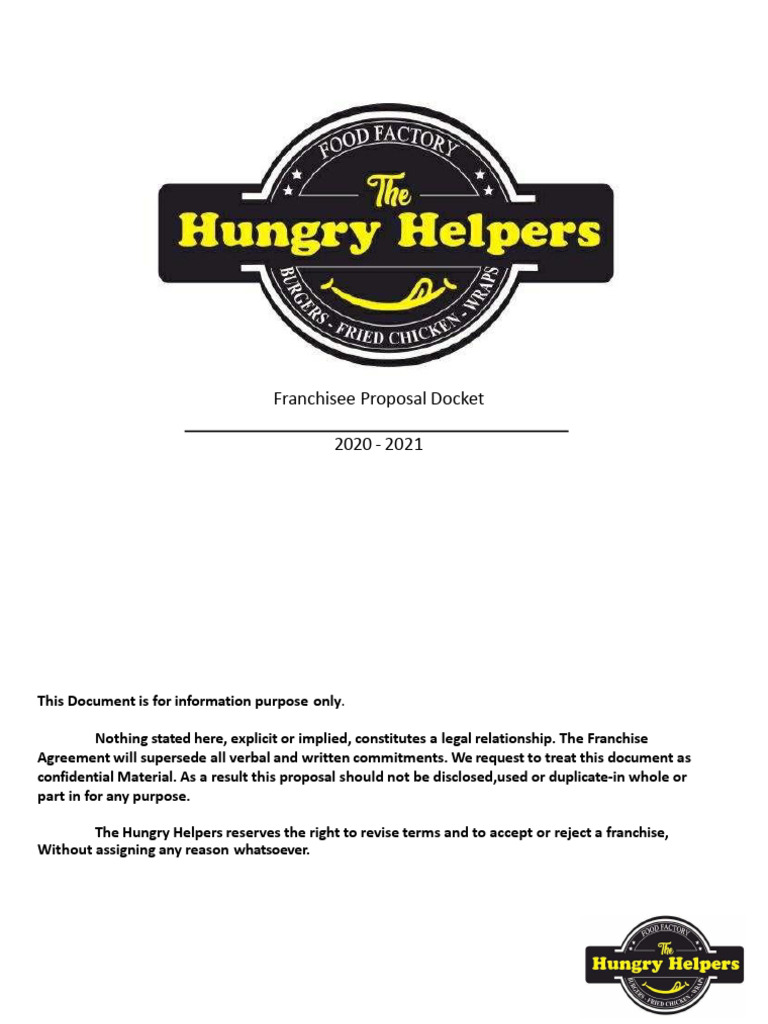 FOOD FACTORY
The
Hungry Helpers
BURGERS - FRIED CHICKEN - WRAPS

Franchisee Proposal Docket

2020 - 2021

This Document is for information purpose only.

Nothing stated here, explicit or implied, constitutes a legal relationship. The Franchise Agreement will supersede all verbal and written commitments. We request to treat this document as confidential Material. As a result this proposal should not be disclosed,used or duplicate-in whole or part in for any purpose.

The Hungry Helpers reserves the right to revise terms and to accept or reject a franchise, Without assigning any reason whatsoever.

FOOD FACTORY
The
Hungry Helpers
BURGERS - FRIED CHICKEN - WRAPS